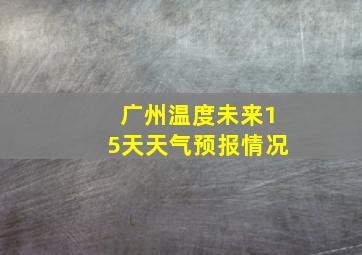 广州温度未来15天天气预报情况